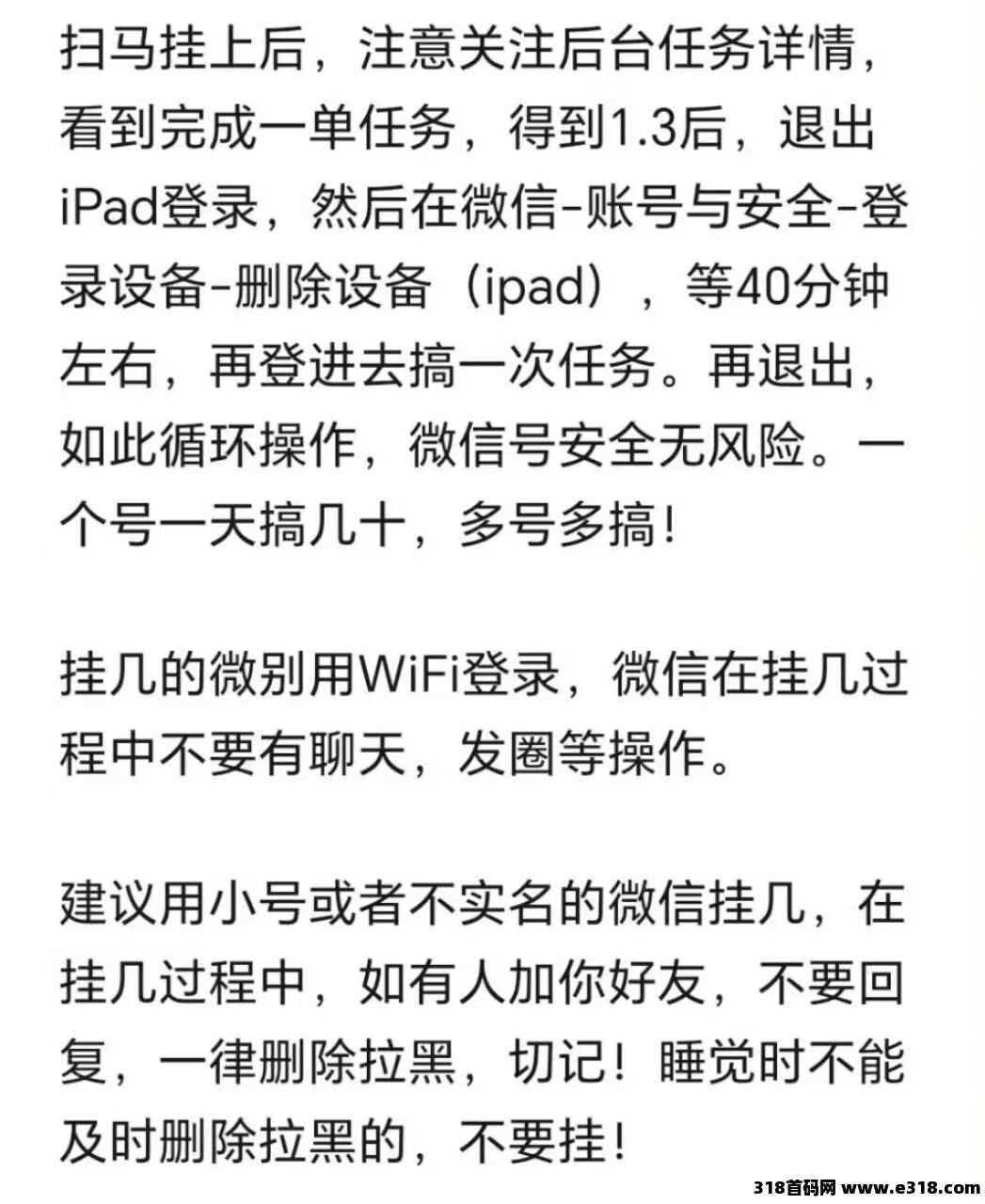 扫马挂上后，注意关注后台任务详情，看到完成一单任务，得到1.3后，退出iPad登录，然后在微信-账号与安全-登录设备-删除设备（ipad），等40分钟左右，再登进去搞一次任务。再退出，如此循环操作，微信号安全无风险。一个号一天搞几十，多号多搞！

挂几的微别用WiFi登录，微信在挂几过程中不要有聊天，发圈等操作。

建议用小号或者不实名的微信挂几，在挂几过程中，如有人加你好友，不要回复，一律删除拉黑，切记！睡觉时不能及时删除拉黑的，不要挂！

318首码网 www.e318.com